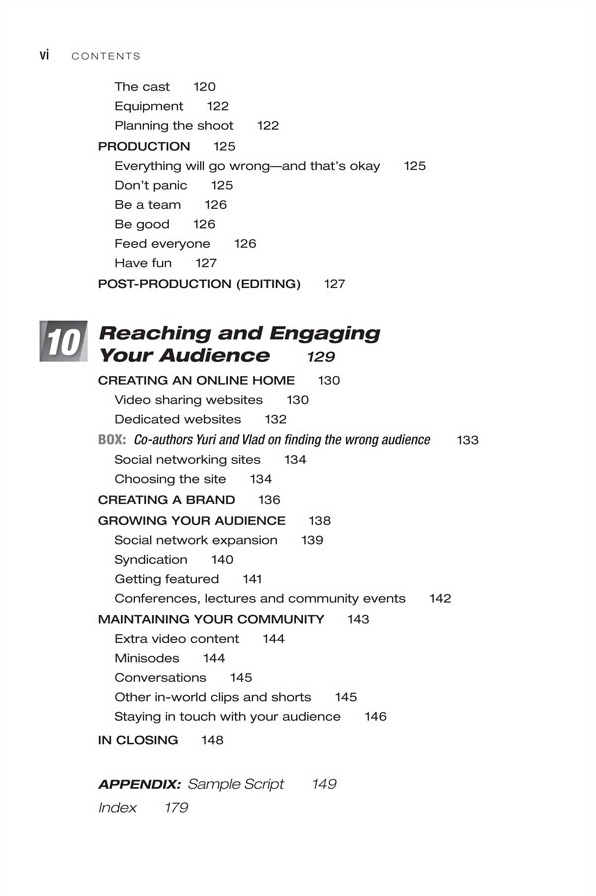 vi CONTENTS

The cast 120
Equipment 122
Planning the shoot 122
PRODUCTION 125
Everything will go wrong—and that's okay 125
Don't panic 125
Be a team 126
Be good 126
Feed everyone 126
Have fun 127
POST-PRODUCTION (EDITING) 127

10 Reaching and Engaging Your Audience 129
CREATING AN ONLINE HOME 130
Video sharing websites 130
Dedicated websites 132
BOX: Co-authors Yuri and Vlad on finding the wrong audience 133
Social networking sites 134
Choosing the site 134
CREATING A BRAND 136
GROWING YOUR AUDIENCE 138
Social network expansion 139
Syndication 140
Getting featured 141
Conferences, lectures and community events 142
MAINTAINING YOUR COMMUNITY 143
Extra video content 144
Minisodes 144
Conversations 145
Other in-world clips and shorts 145
Staying in touch with your audience 146
IN CLOSING 148

APPENDIX: Sample Script 149
Index 179